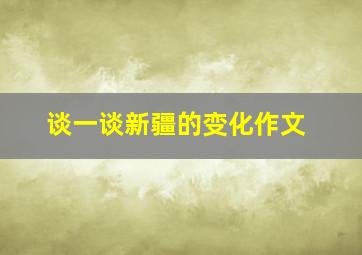 谈一谈新疆的变化作文